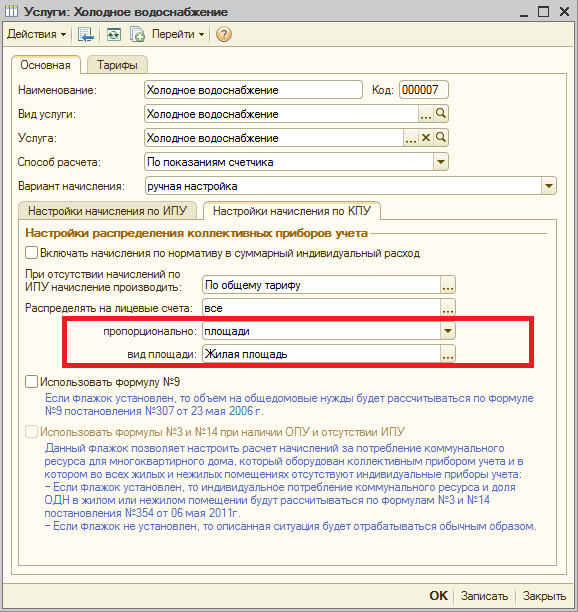 Услуги: Холодное водоснабжение

Действия
Перейти

Основная
Тарифы

Наименование:
Холодное водоснабжение
Код:
000007

Вид услуги:
Холодное водоснабжение

Услуга:
Холодное водоснабжение

Способ расчета:
По показаниям счетчика

Вариант начисления:
ручная настройка

Настройки начисления по ИПУ
Настройки начисления по КПУ

Настройки распределения коллективных приборов учета

Включать начисления по нормативу в суммарный индивидуальный расход

При отсутствии начислений по ИПУ начисление производить:
По общему тарифу

Распределять на лицевые счета:
все

пропорционально:
площади

вид площади:
Жилая площадь

Использовать формулу №9

Если флажок установлен, то объем на общедомовые нужды будет рассчитываться по формуле №9 постановления №307 от 23 мая 2006 г.

Использовать формулы №3 и №14 при наличии ОПУ и отсутствии ИПУ

Данный флажок позволяет настроить расчет начислений за потребление коммунального ресурса для многоквартирного дома, который оборудован коллективным прибором учета и в котором во всех жилых и нежилых помещениях отсутствуют индивидуальные приборы учета:
– Если флажок установлен, то индивидуальное потребление коммунального ресурса и доля ОДН в жилом или нежилом помещении будут рассчитываться по формулам №3 и №14 постановления №354 от 06 мая 2011г.
– Если флажок не установлен, то описанная ситуация будет отрабатываться обычным образом.

OK
Записать
Закрыть